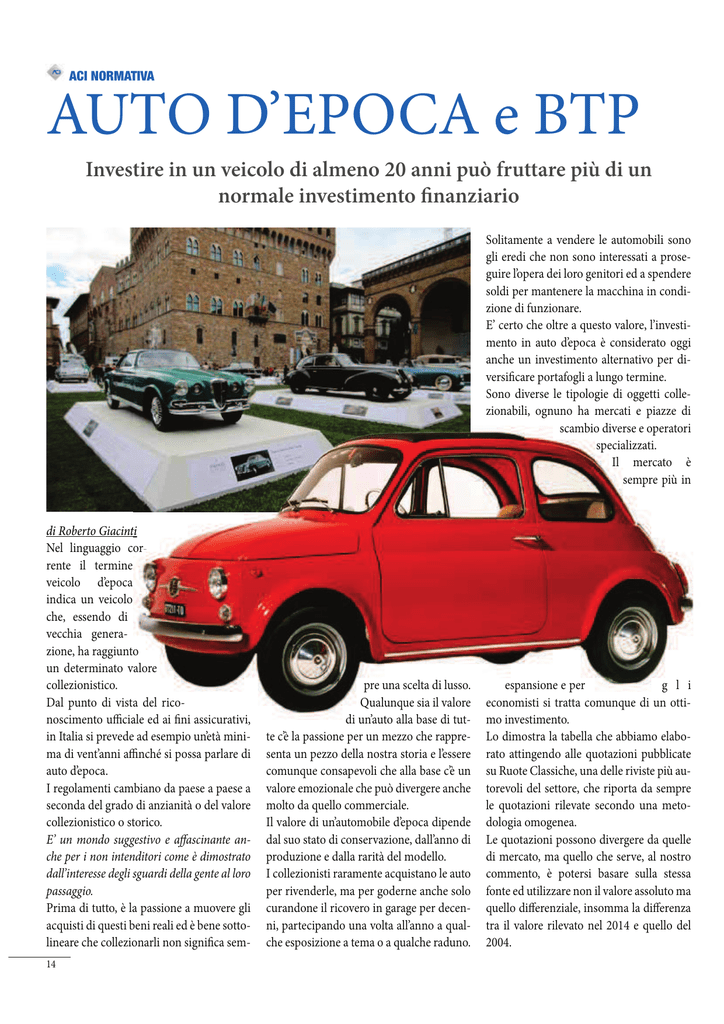 ACI NORMATIVA

AUTO D'EPOCA e BTP

Investire in un veicolo di almeno 20 anni può fruttare più di un normale investimento finanziario

di Roberto Giacinti
Nel linguaggio corrente il termine veicolo d'epoca indica un veicolo che, essendo di vecchia generazione, ha raggiunto un determinato valore collezionistico.
Dal punto di vista del riconoscimento ufficiale ed ai fini assicurativi, in Italia si prevede ad esempio un'età minima di vent'anni affinché si possa parlare di auto d'epoca.
I regolamenti cambiano da paese a paese a seconda del grado di anzianità o del valore collezionistico o storico.
E' un mondo suggestivo e affascinante anche per i non intenditori come è dimostrato dall'interesse degli sguardi della gente al loro passaggio.
Prima di tutto, è la passione a muovere gli acquisti di questi beni reali ed è bene sottolineare che collezionarli non significa sempre una scelta di lusso.
Qualunque sia il valore di un'auto alla base di tutte c'è la passione per un mezzo che rappresenta un pezzo della nostra storia e l'essere comunque consapevoli che alla base c'è un valore emozionale che può divergere anche molto da quello commerciale.
Il valore di un'automobile d'epoca dipende dal suo stato di conservazione, dall'anno di produzione e dalla rarità del modello.
I collezionisti raramente acquistano le auto per rivenderle, ma per goderne anche solo curandone il ricovero in garage per decenni, partecipando una volta all'anno a qualche esposizione a tema o a qualche raduno.

Solitamente a vendere le automobili sono gli eredi che non sono interessati a proseguire l'opera dei loro genitori ed a spendere soldi per mantenere la macchina in condizione di funzionare.
E' certo che oltre a questo valore, l'investimento in auto d'epoca è considerato oggi anche un investimento alternativo per diversificare portafogli a lungo termine.
Sono diverse le tipologie di oggetti collezionabili, ognuno ha mercati e piazze di scambio diverse e operatori specializzati.
Il mercato è sempre più in espansione e per gli economisti si tratta comunque di un ottimo investimento.
Lo dimostra la tabella che abbiamo elaborato attingendo alle quotazioni pubblicate su Ruote Classiche, una delle riviste più autorevoli del settore, che riporta da sempre le quotazioni rilevate secondo una metodologia omogenea.
Le quotazioni possono divergere da quelle di mercato, ma quello che serve, al nostro commento, è potersi basare sulla stessa fonte ed utilizzare non il valore assoluto ma quello differenziale, insomma la differenza tra il valore rilevato nel 2014 e quello del 2004.

14